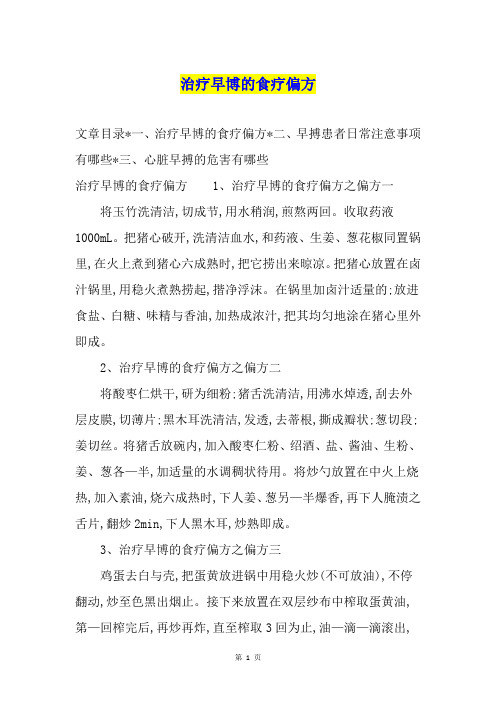 治疗早博的食疗偏方

文章目录*一、治疗早博的食疗偏方*二、早搏患者日常注意事项有哪些*三、心脏早搏的危害有哪些

治疗早博的食疗偏方　　1、治疗早博的食疗偏方之偏方一

将玉竹洗清洁,切成节,用水稍润,煎熬两回。收取药液1000mL。把猪心破开,洗清洁血水,和药液、生姜、葱花椒同置锅里,在火上煮到猪心六成熟时,把它捞出来晾凉。把猪心放置在卤汁锅里,用稳火煮熟捞起,揩净浮沫。在锅里加卤汁适量的:放进食盐、白糖、味精与香油,加热成浓汁,把其均匀地涂在猪心里外即成。

2、治疗早博的食疗偏方之偏方二

将酸枣仁烘干,研为细粉:猪舌洗清洁,用沸水焯透,刮去外层皮膜,切薄片:黑木耳洗清洁,发透,去蒂根,撕成瓣状:葱切段:姜切丝。将猪舌放碗内,加入酸枣仁粉、绍酒、盐、酱油、生粉、姜、葱各一半,加适量的水调稠状待用。将炒勺放置在中火上烧热,加入素油,烧六成热时,下人姜、葱另一半爆香,再下人腌渍之舌片,翻炒2min,下人黑木耳,炒熟即成。

3、治疗早博的食疗偏方之偏方三

鸡蛋去白与壳,把蛋黄放进锅中用稳火炒(不可放油),不停翻动,炒至色黑出烟止。接下来放置在双层纱布中榨取蛋黄油,第一回榨完后,再炒再炸,直至榨取3回为止,油一滴一滴滚出,

第 1 页